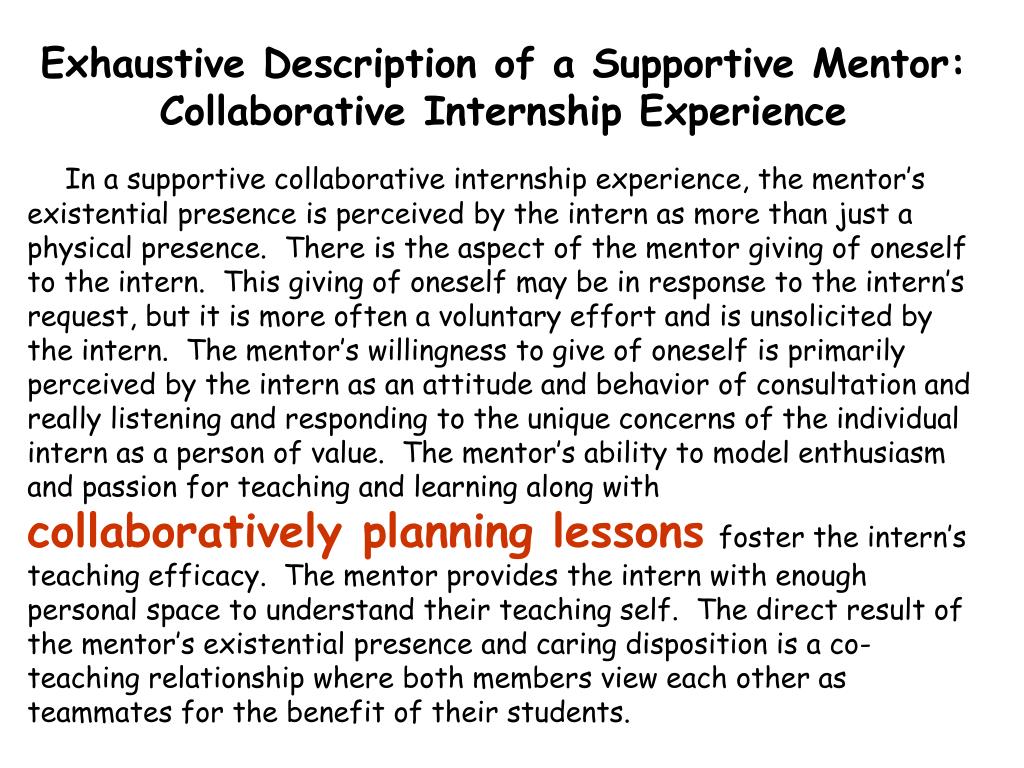 Exhaustive Description of a Supportive Mentor: Collaborative Internship Experience

In a supportive collaborative internship experience, the mentor's existential presence is perceived by the intern as more than just a physical presence. There is the aspect of the mentor giving of oneself to the intern. This giving of oneself may be in response to the intern's request, but it is more often a voluntary effort and is unsolicited by the intern. The mentor's willingness to give of oneself is primarily perceived by the intern as an attitude and behavior of consultation and really listening and responding to the unique concerns of the individual intern as a person of value. The mentor's ability to model enthusiasm and passion for teaching and learning along with collaboratively planning lessons foster the intern's teaching efficacy. The mentor provides the intern with enough personal space to understand their teaching self. The direct result of the mentor's existential presence and caring disposition is a co-teaching relationship where both members view each other as teammates for the benefit of their students.